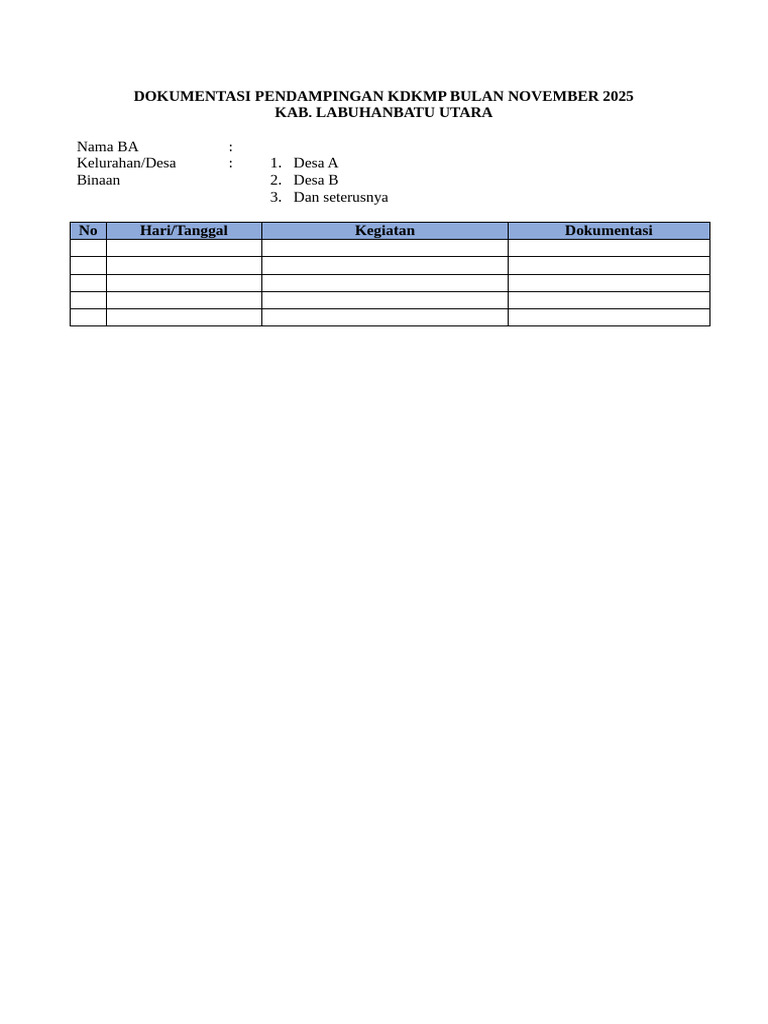 DOKUMENTASI PENDAMPINGAN KDKMP BULAN NOVEMBER 2025
KAB. LABUHANBATU UTARA

Nama BA :
Kelurahan/Desa Binaan :
1. Desa A
2. Desa B
3. Dan seterusnya

| No | Hari/Tanggal | Kegiatan | Dokumentasi |
|---|---|---|---|
| | | | |
| | | | |
| | | | |
| | | | |
| | | | |